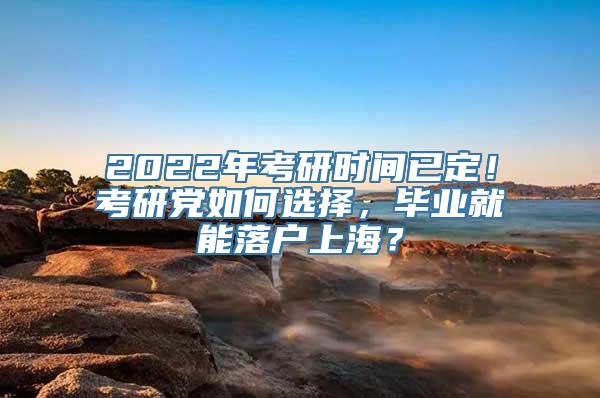 2022年考研时间已定！考研党如何选择，毕业就能落户上海？